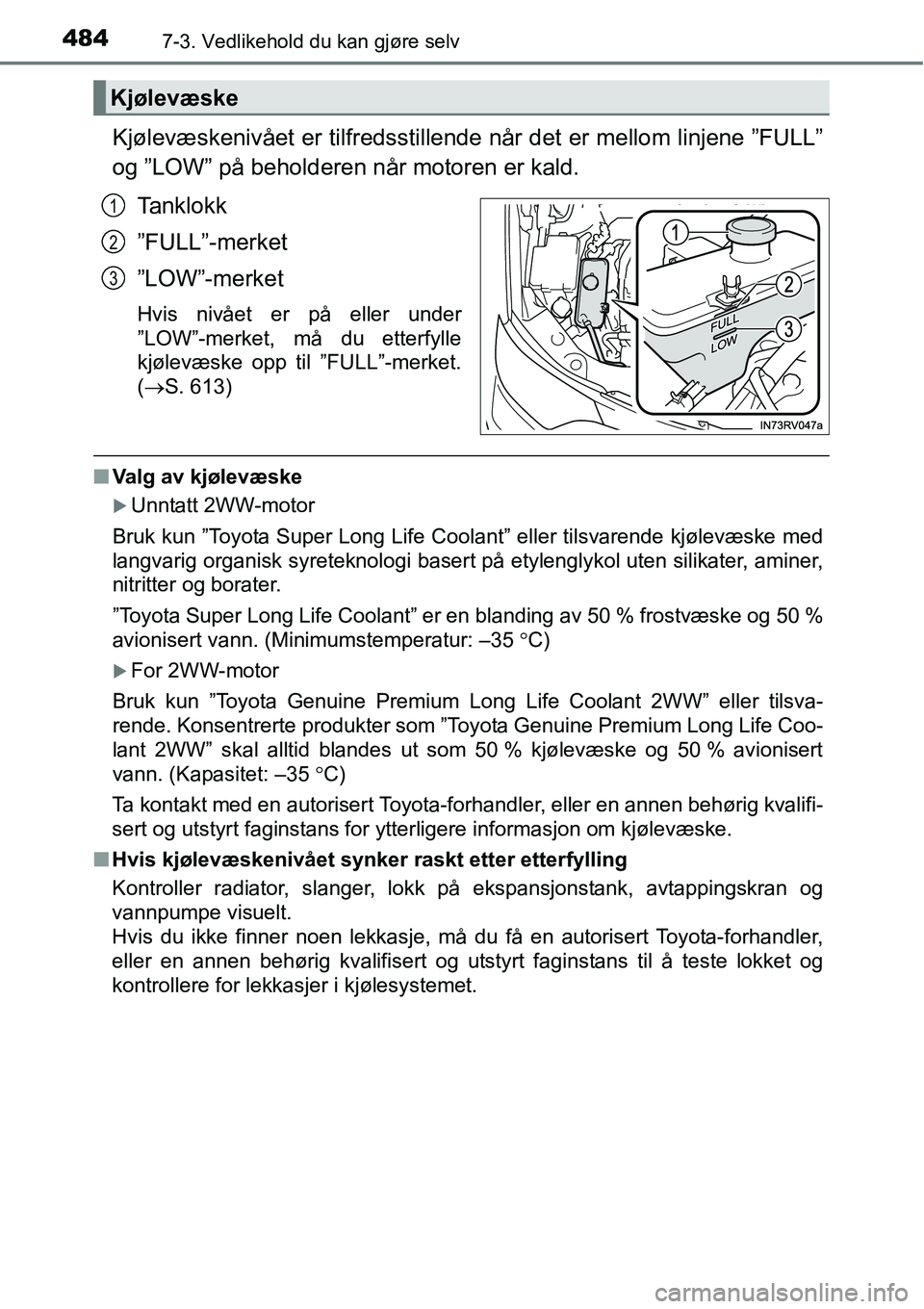 484 7-3. Vedlikehold du kan gjøre selv

Kjølevæske

Kjølevæskenivået er tilfredsstillende når det er mellom linjene ”FULL” og ”LOW” på beholderen når motoren er kald.

1 Tanklokk

2 ”FULL”-merket

3 ”LOW”-merket

Hvis nivået er på eller under ”LOW”-merket, må du etterfylle kjølevæske opp til ”FULL”-merket. (→S. 613)

1
2
3
FULL
LOW
IN73RV047a

■ Valg av kjølevæske

▶ Unntatt 2WW-motor

Bruk kun ”Toyota Super Long Life Coolant” eller tilsvarende kjølevæske med langvarig organisk syreteknologi basert på etylenglykol uten silikater, aminer, nitritter og borater.

”Toyota Super Long Life Coolant” er en blanding av 50 % frostvæske og 50 % avionisert vann. (Minimumstemperatur: –35 °C)

▶ For 2WW-motor

Bruk kun ”Toyota Genuine Premium Long Life Coolant 2WW” eller tilsvarende. Konsentrerte produkter som ”Toyota Genuine Premium Long Life Coolant 2WW” skal alltid blandes ut som 50 % kjølevæske og 50 % avionisert vann. (Kapasitet: –35 °C)

Ta kontakt med en autorisert Toyota-forhandler, eller en annen behørig kvalifisert og utstyrt faginstans for ytterligere informasjon om kjølevæske.

■ Hvis kjølevæskenivået synker raskt etter etterfylling

Kontroller radiator, slanger, lokk på ekspansjonstank, avtappingskran og vannpumpe visuelt.
Hvis du ikke finner noen lekkasje, må du få en autorisert Toyota-forhandler, eller en annen behørig kvalifisert og utstyrt faginstans til å teste lokket og kontrollere for lekkasjer i kjølesystemet.

carmanualsonline.info